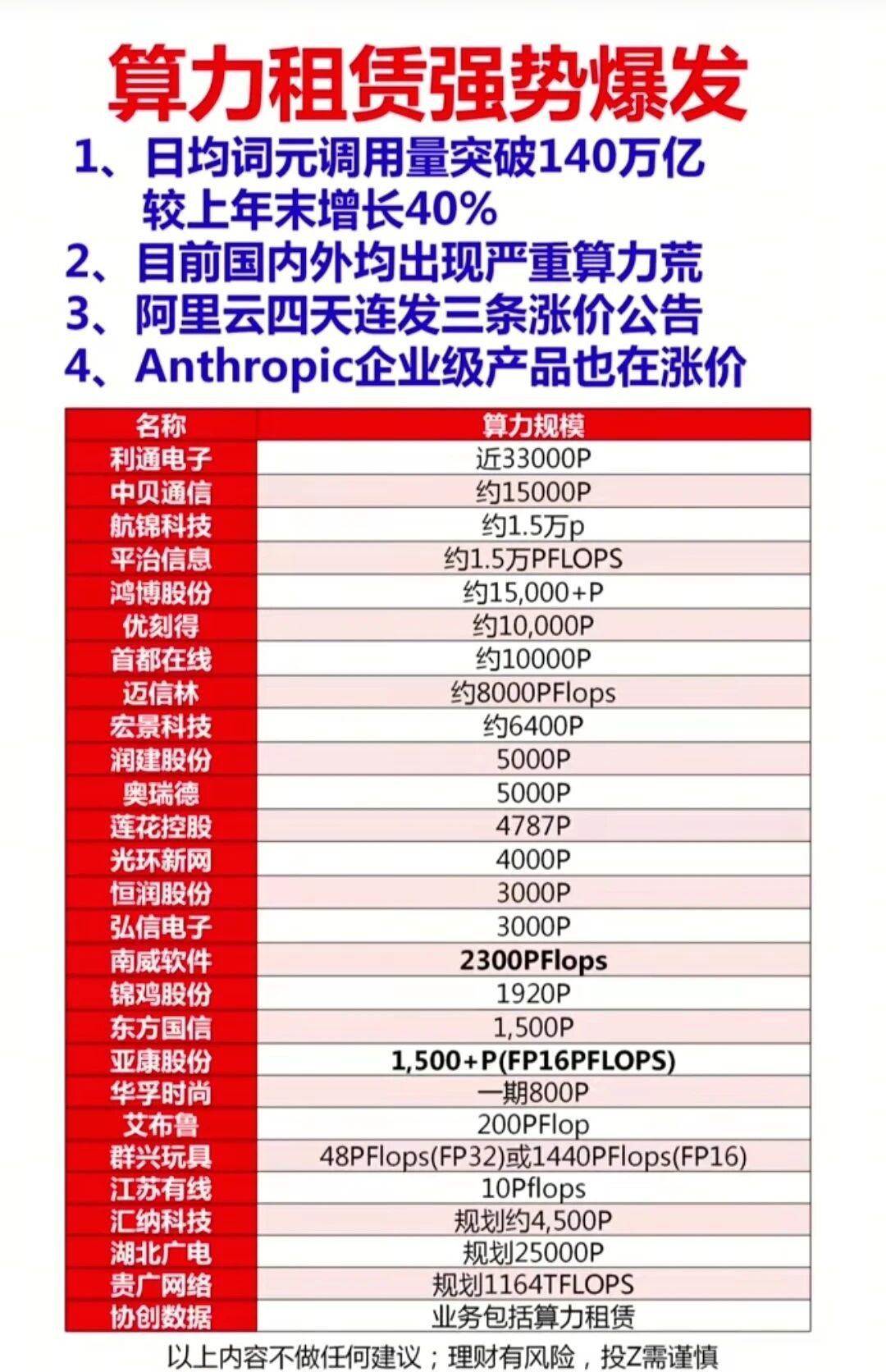 算力租赁强势爆发

1、日均词元调用量突破140万亿
较上年末增长40%
2、目前国内外均出现严重算力荒
3、阿里云四天连发三条涨价公告
4、Anthropic企业级产品也在涨价

| 名称 | 算力规模 |
|---|---|
| 利通电子 | 近33000P |
| 中贝通信 | 约15000P |
| 航锦科技 | 约1.5万p |
| 平治信息 | 约1.5万PFLOPS |
| 鸿博股份 | 约15,000+P |
| 优刻得 | 约10,000P |
| 首都在线 | 约10000P |
| 迈信林 | 约8000PFlops |
| 宏景科技 | 约6400P |
| 润建股份 | 5000P |
| 奥瑞德 | 5000P |
| 莲花控股 | 4787P |
| 光环新网 | 4000P |
| 恒润股份 | 3000P |
| 弘信电子 | 3000P |
| 南威软件 | 2300PFlops |
| 锦鸡股份 | 1920P |
| 东方国信 | 1,500P |
| 亚康股份 | 1,500+P(FP16PFLOPS) |
| 华孚时尚 | 一期800P |
| 艾布鲁 | 200PFlop |
| 群兴玩具 | 48PFlops(FP32)或1440PFlops(FP16) |
| 江苏有线 | 10Pflops |
| 汇纳科技 | 规划约4,500P |
| 湖北广电 | 规划25000P |
| 贵广网络 | 规划1164TFLOPS |
| 协创数据 | 业务包括算力租赁 |

以上内容不做任何建议；理财有风险，投Z需谨慎